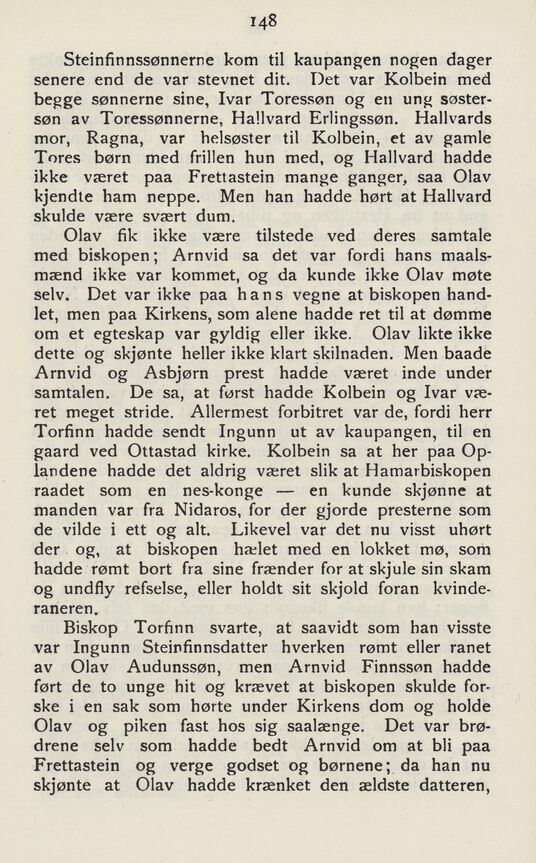 148

Steinfinnssønnerne kom til kaupangen nogen dager senere end de var stevnet dit. Det var Kolbein med begge sønnerne sine, Ivar Toressøn og en ung søstersøn av Toressønnerne, Hallvard Erlingssøn. Hallvards mor, Ragna, var helsøster til Kolbein, et av gamle Tores børn med frillen hun med, og Hallvard hadde ikke været paa Frettastein mange ganger, saa Olav kjendte ham neppe. Men han hadde hørt at Hallvard skulde være svært dum.

Olav fik ikke være tilstede ved deres samtale med biskopen; Arnvid sa det var fordi hans maalsmænd ikke var kommet, og da kunde ikke Olav møte selv. Det var ikke paa hans vegne at biskopen handlet, men paa Kirkens, som alene hadde ret til at dømme om et egteskap var gyldig eller ikke. Olav likte ikke dette og skjønte heller ikke klart skilnaden. Men baade Arnvid og Asbjørn prest hadde været inde under samtalen. De sa, at først hadde Kolbein og Ivar været meget stride. Allermest forbitret var de, fordi herr Torfinn hadde sendt Ingunn ut av kaupangen, til en gaard ved Ottastad kirke. Kolbein sa at her paa Oplandene hadde det aldrig været slik at Hamarbiskopen raadet som en nes-konge — en kunde skjønne at manden var fra Nidaros, for der gjorde presterne som de vilde i ett og alt. Likevel var det nu visst uhørt der og, at biskopen hælet med en lokket mø, som hadde rømt bort fra sine frænder for at skjule sin skam og undfly refselse, eller holdt sit skjold foran kvinderaneren.

Biskop Torfinn svarte, at saavidt som han visste var Ingunn Steinfinnsdatter hverken rømt eller ranet av Olav Audunssøn, men Arnvid Finnssøn hadde ført de to unge hit og krævet at biskopen skulde forske i en sak som hørte under Kirkens dom og holde Olav og piken fast hos sig saalænge. Det var brødrene selv som hadde bedt Arnvid om at bli paa Frettastein og verge godset og børnene; da han nu skjønte at Olav hadde krænket den ældste datteren,